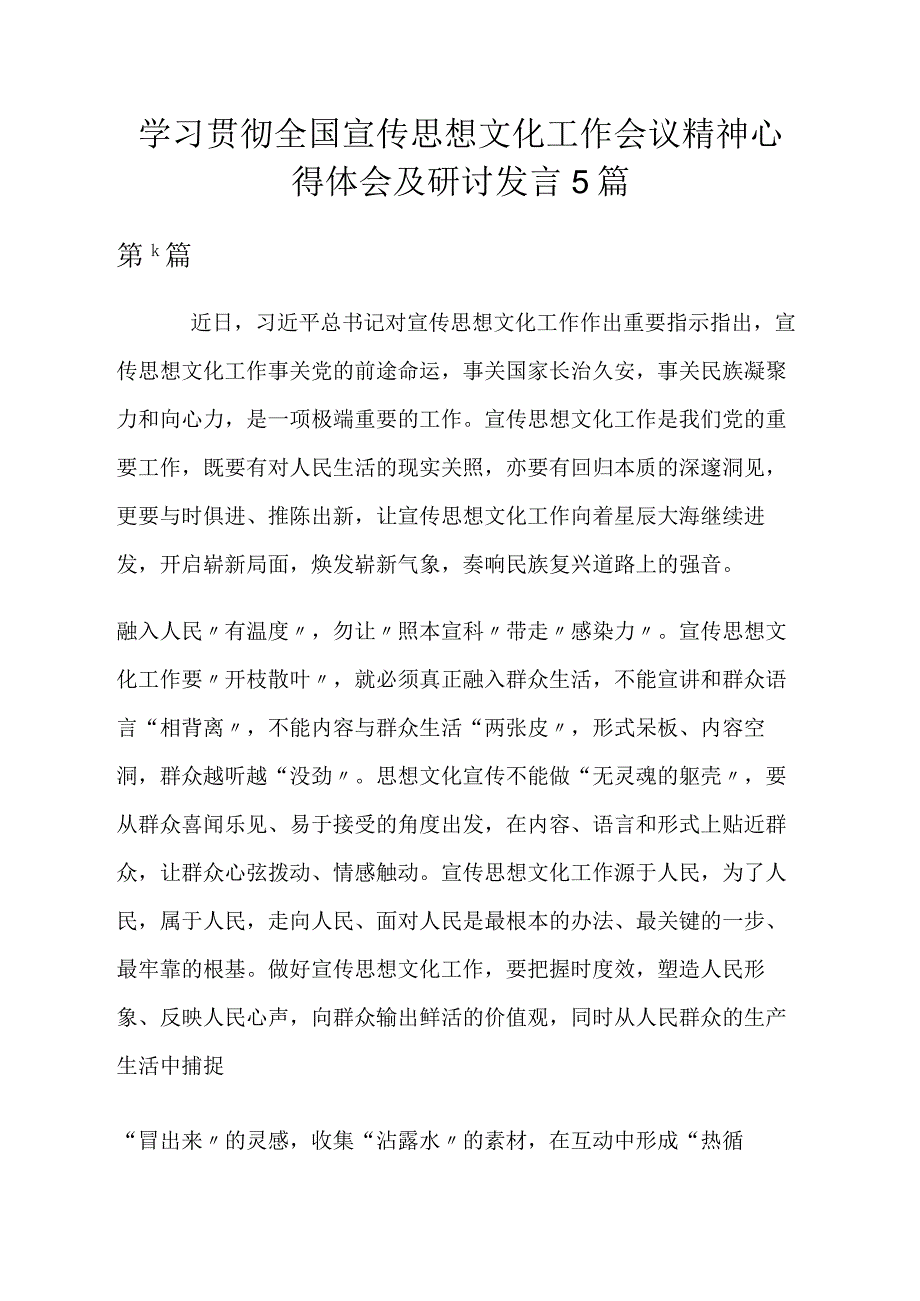 学习贯彻全国宣传思想文化工作会议精神心得体会及研讨发言5篇

第k篇

近日，习近平总书记对宣传思想文化工作作出重要指示指出，宣传思想文化工作事关党的前途命运，事关国家长治久安，事关民族凝聚力和向心力，是一项极端重要的工作。宣传思想文化工作是我们党的重要工作，既要有对人民生活的现实关照，亦要有回归本质的深邃洞见，更要与时俱进、推陈出新，让宣传思想文化工作向着星辰大海继续进发，开启崭新局面，焕发崭新气象，奏响民族复兴道路上的强音。

融入人民〃有温度〃，勿让〃照本宣科〃带走〃感染力〃。宣传思想文化工作要〃开枝散叶〃，就必须真正融入群众生活，不能宣讲和群众语言“相背离〃，不能内容与群众生活“两张皮〃，形式呆板、内容空洞，群众越听越“没劲〃。思想文化宣传不能做“无灵魂的躯壳〃，要从群众喜闻乐见、易于接受的角度出发，在内容、语言和形式上贴近群众，让群众心弦拨动、情感触动。宣传思想文化工作源于人民，为了人民，属于人民，走向人民、面对人民是最根本的办法、最关键的一步、最牢靠的根基。做好宣传思想文化工作，要把握时度效，塑造人民形象、反映人民心声，向群众输出鲜活的价值观，同时从人民群众的生产生活中捕捉

“冒出来〃的灵感，收集“沾露水〃的素材，在互动中形成“热循